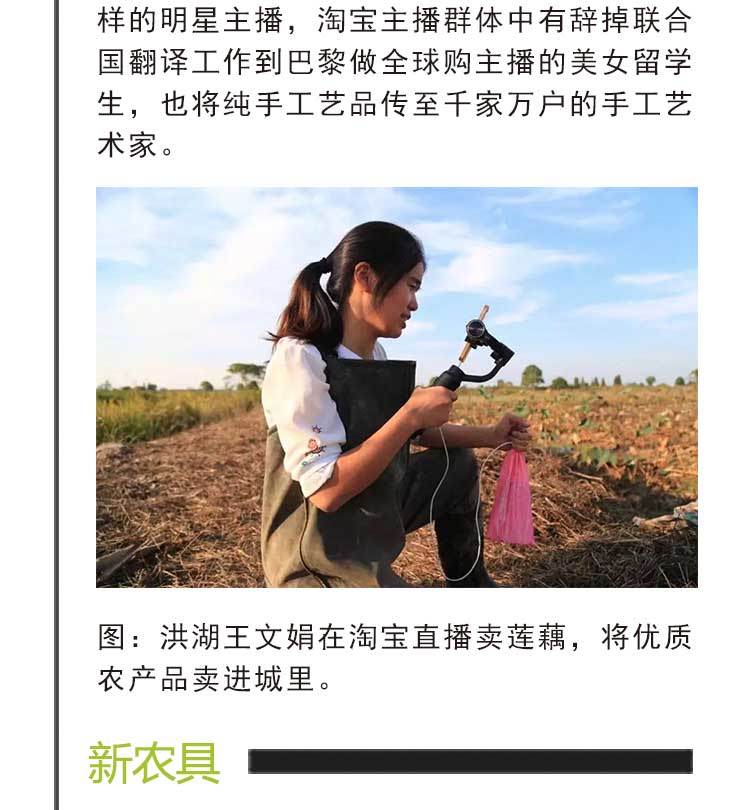 样的明星主播，淘宝主播群体中有辞掉联合国翻译工作到巴黎做全球购主播的美女留学生，也将纯手工艺品传至千家万户的手工艺术家。

图：洪湖王文娟在淘宝直播卖莲藕，将优质农产品卖进城里。

新农具